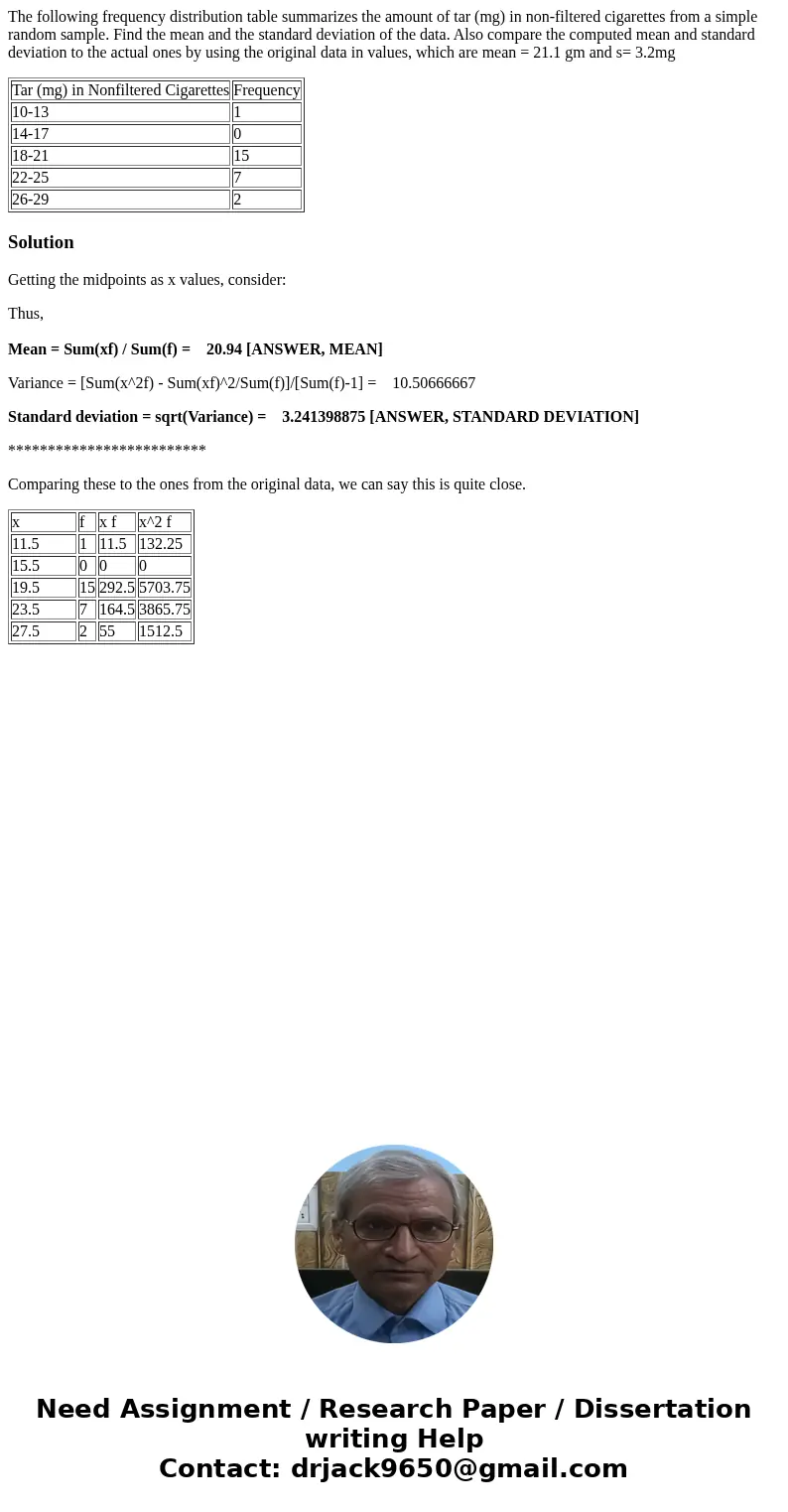 The following frequency distribution table summarizes the amount of tar (mg) in non-filtered cigarettes from a simple random sample. Find the mean and the standard deviation of the data. Also compare the computed mean and standard deviation to the actual ones by using the original data in values, which are mean = 21.1 gm and s= 3.2mg

| Tar (mg) in Nonfiltered Cigarettes | Frequency |
|---|---|
| 10-13 | 1 |
| 14-17 | 0 |
| 18-21 | 15 |
| 22-25 | 7 |
| 26-29 | 2 |

Solution

Getting the midpoints as x values, consider:

Thus,

Mean = Sum(xf) / Sum(f) = 20.94 [ANSWER, MEAN]

Variance = [Sum(x^2f) - Sum(xf)^2/Sum(f)]/[Sum(f)-1] = 10.50666667

Standard deviation = sqrt(Variance) = 3.241398875 [ANSWER, STANDARD DEVIATION]

*************************

Comparing these to the ones from the original data, we can say this is quite close.

| x | f | x f | x^2 f |
|---|---|---|---|
| 11.5 | 1 | 11.5 | 132.25 |
| 15.5 | 0 | 0 | 0 |
| 19.5 | 15 | 292.5 | 5703.75 |
| 23.5 | 7 | 164.5 | 3865.75 |
| 27.5 | 2 | 55 | 1512.5 |

Need Assignment / Research Paper / Dissertation writing Help
Contact: drjack9650@gmail.com